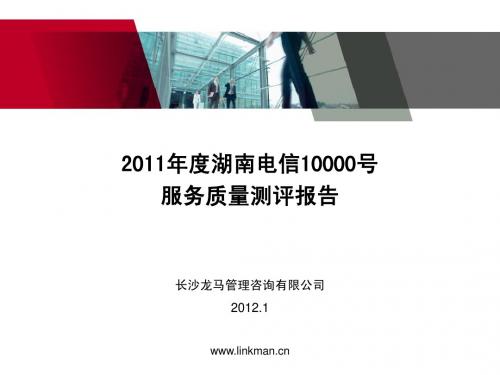 2011年度湖南电信10000号
服务质量测评报告

长沙龙马管理咨询有限公司
2012.1

www.linkman.cn